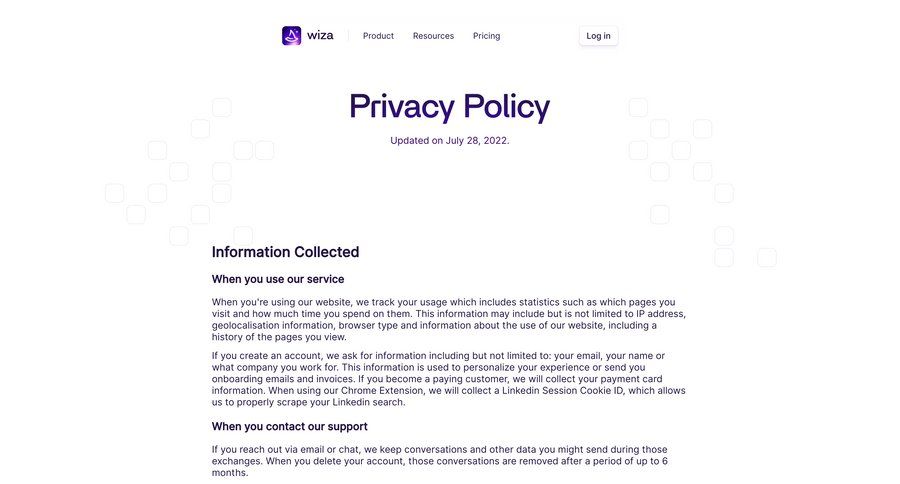 wiza Product Resources Pricing Log in

Privacy Policy

Updated on July 28, 2022.

Information Collected

When you use our service

When you're using our website, we track your usage which includes statistics such as which pages you visit and how much time you spend on them. This information may include but is not limited to IP address, geolocalisation information, browser type and information about the use of our website, including a history of the pages you view.

If you create an account, we ask for information including but not limited to: your email, your name or what company you work for. This information is used to personalize your experience or send you onboarding emails and invoices. If you become a paying customer, we will collect your payment card information. When using our Chrome Extension, we will collect a Linkedin Session Cookie ID, which allows us to properly scrape your Linkedin search.

When you contact our support

If you reach out via email or chat, we keep conversations and other data you might send during those exchanges. When you delete your account, those conversations are removed after a period of up to 6 months.